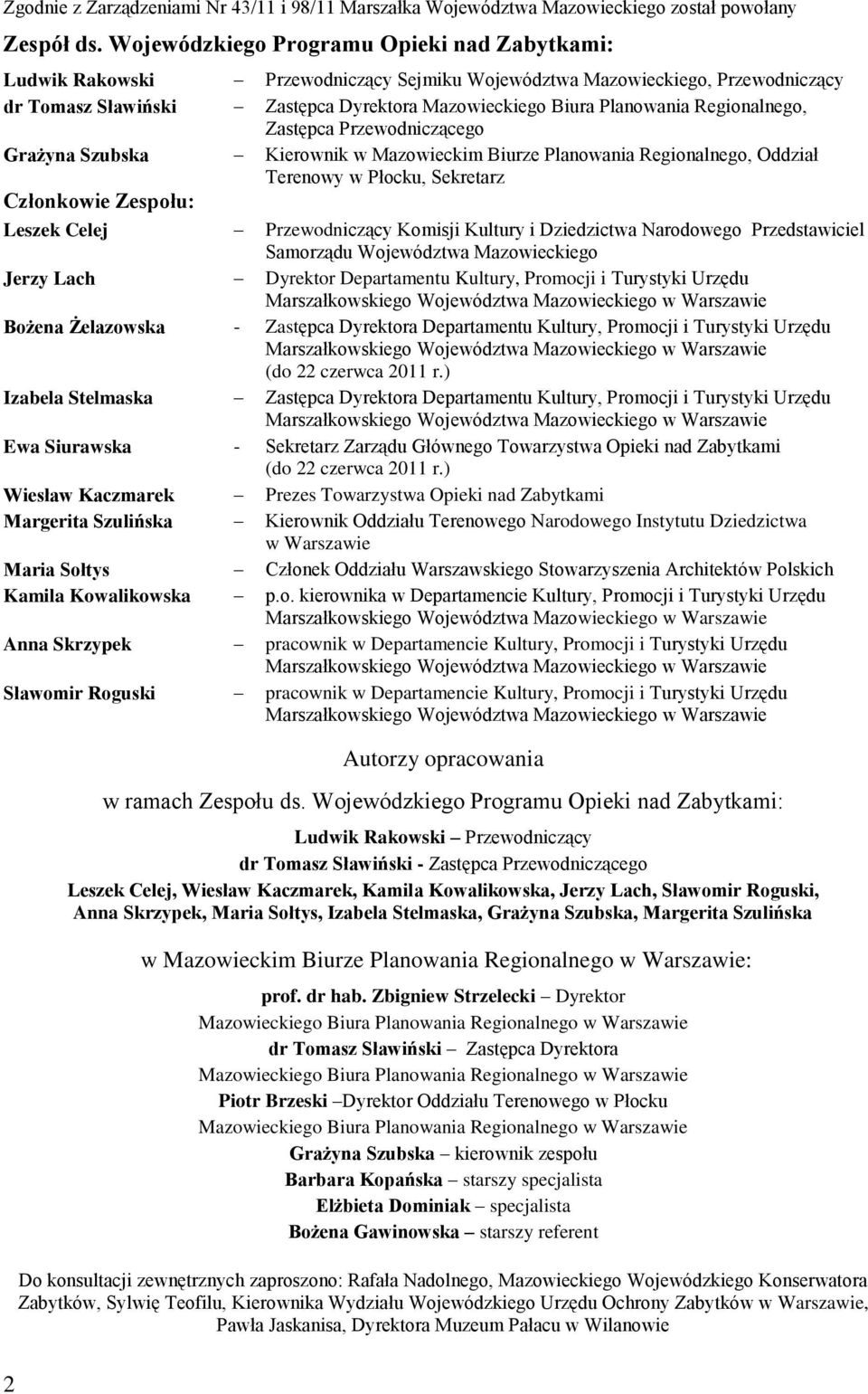 Zgodnie z Zarządzeniami Nr 43/11 i 98/11 Marszałka Województwa Mazowieckiego został powołany

Zespół ds. Wojewódzkiego Programu Opieki nad Zabytkami:

Ludwik Rakowski – Przewodniczący Sejmiku Województwa Mazowieckiego, Przewodniczący

dr Tomasz Sławiński – Zastępca Dyrektora Mazowieckiego Biura Planowania Regionalnego, Zastępca Przewodniczącego

Grażyna Szubska – Kierownik w Mazowieckim Biurze Planowania Regionalnego, Oddział Terenowy w Płocku, Sekretarz

Członkowie Zespołu:

Leszek Celej – Przewodniczący Komisji Kultury i Dziedzictwa Narodowego Przedstawiciel Samorządu Województwa Mazowieckiego

Jerzy Lach – Dyrektor Departamentu Kultury, Promocji i Turystyki Urzędu Marszałkowskiego Województwa Mazowieckiego w Warszawie

Bożena Żelazowska - Zastępca Dyrektora Departamentu Kultury, Promocji i Turystyki Urzędu Marszałkowskiego Województwa Mazowieckiego w Warszawie (do 22 czerwca 2011 r.)

Izabela Stelmaska – Zastępca Dyrektora Departamentu Kultury, Promocji i Turystyki Urzędu Marszałkowskiego Województwa Mazowieckiego w Warszawie

Ewa Siurawska - Sekretarz Zarządu Głównego Towarzystwa Opieki nad Zabytkami (do 22 czerwca 2011 r.)

Wiesław Kaczmarek – Prezes Towarzystwa Opieki nad Zabytkami

Margerita Szulińska – Kierownik Oddziału Terenowego Narodowego Instytutu Dziedzictwa w Warszawie

Maria Sołtys – Członek Oddziału Warszawskiego Stowarzyszenia Architektów Polskich

Kamila Kowalikowska – p.o. kierownika w Departamencie Kultury, Promocji i Turystyki Urzędu Marszałkowskiego Województwa Mazowieckiego w Warszawie

Anna Skrzypek – pracownik w Departamencie Kultury, Promocji i Turystyki Urzędu Marszałkowskiego Województwa Mazowieckiego w Warszawie

Sławomir Roguski – pracownik w Departamencie Kultury, Promocji i Turystyki Urzędu Marszałkowskiego Województwa Mazowieckiego w Warszawie

Autorzy opracowania

w ramach Zespołu ds. Wojewódzkiego Programu Opieki nad Zabytkami:

Ludwik Rakowski – Przewodniczący
dr Tomasz Sławiński - Zastępca Przewodniczącego
Leszek Celej, Wiesław Kaczmarek, Kamila Kowalikowska, Jerzy Lach, Sławomir Roguski, Anna Skrzypek, Maria Sołtys, Izabela Stelmaska, Grażyna Szubska, Margerita Szulińska

w Mazowieckim Biurze Planowania Regionalnego w Warszawie:

prof. dr hab. Zbigniew Strzelecki – Dyrektor
Mazowieckiego Biura Planowania Regionalnego w Warszawie
dr Tomasz Sławiński – Zastępca Dyrektora
Mazowieckiego Biura Planowania Regionalnego w Warszawie
Piotr Brzeski –Dyrektor Oddziału Terenowego w Płocku
Mazowieckiego Biura Planowania Regionalnego w Warszawie
Grażyna Szubska – kierownik zespołu
Barbara Kopańska – starszy specjalista
Elżbieta Dominiak – specjalista
Bożena Gawinowska – starszy referent

Do konsultacji zewnętrznych zaproszono: Rafała Nadolnego, Mazowieckiego Wojewódzkiego Konserwatora Zabytków, Sylwię Teofilu, Kierownika Wydziału Wojewódzkiego Urzędu Ochrony Zabytków w Warszawie, Pawła Jaskanisa, Dyrektora Muzeum Pałacu w Wilanowie

2